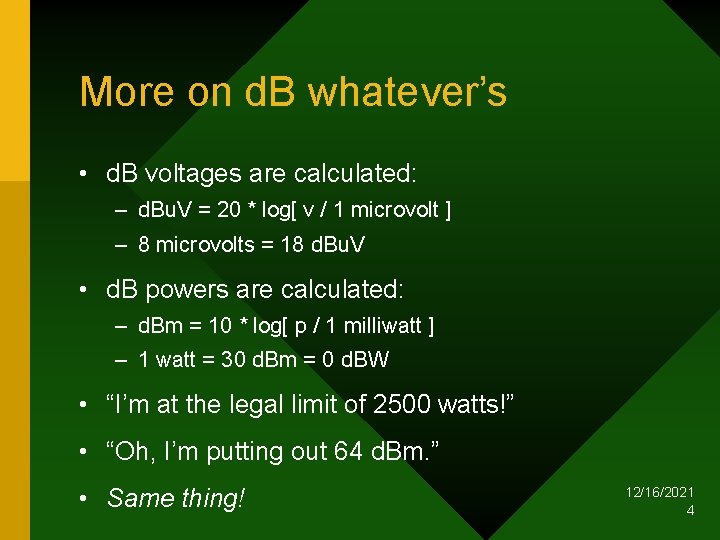 More on dB whatever’s

• dB voltages are calculated:
– dBuV = 20 * log[ v / 1 microvolt ]
– 8 microvolts = 18 dBuV

• dB powers are calculated:
– dBm = 10 * log[ p / 1 milliwatt ]
– 1 watt = 30 dBm = 0 dBW

• “I’m at the legal limit of 2500 watts!”

• “Oh, I’m putting out 64 dBm.”

• Same thing!

12/16/2021
4